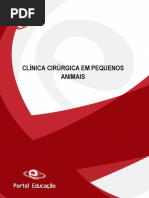 PDF

CLÍNICA CIRÚRGICA EM PEQUENOS ANIMAIS

Portal Educação